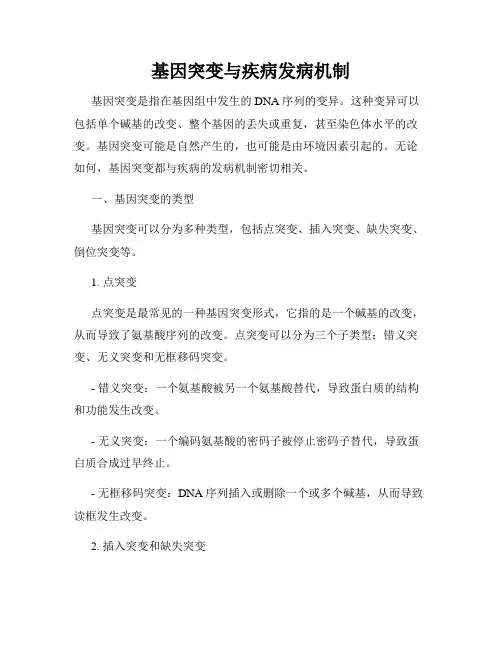 基因突变与疾病发病机制

基因突变是指在基因组中发生的DNA序列的变异。这种变异可以包括单个碱基的改变、整个基因的丢失或重复，甚至染色体水平的改变。基因突变可能是自然产生的，也可能是由环境因素引起的。无论如何，基因突变都与疾病的发病机制密切相关。

一、基因突变的类型

基因突变可以分为多种类型，包括点突变、插入突变、缺失突变、倒位突变等。

1. 点突变

点突变是最常见的一种基因突变形式，它指的是一个碱基的改变，从而导致了氨基酸序列的改变。点突变可以分为三个子类型：错义突变、无义突变和无框移码突变。

- 错义突变：一个氨基酸被另一个氨基酸替代，导致蛋白质的结构和功能发生改变。

- 无义突变：一个编码氨基酸的密码子被停止密码子替代，导致蛋白质合成过早终止。

- 无框移码突变：DNA序列插入或删除一个或多个碱基，从而导致读框发生改变。

2. 插入突变和缺失突变